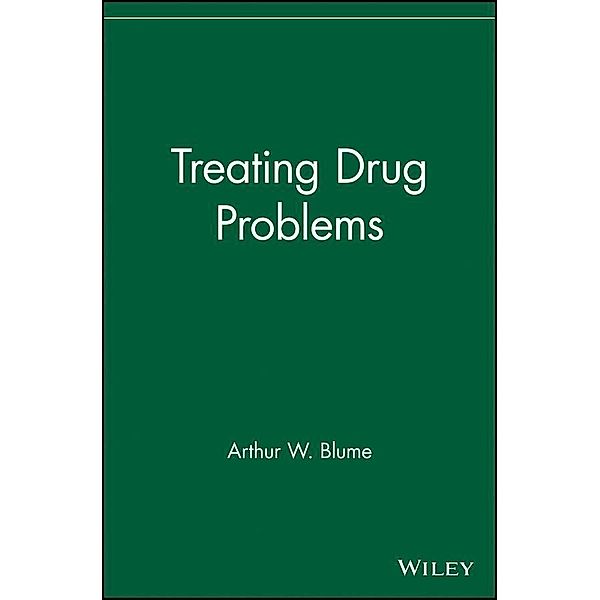 Treating Drug Problems

Arthur W. Blume

WILEY